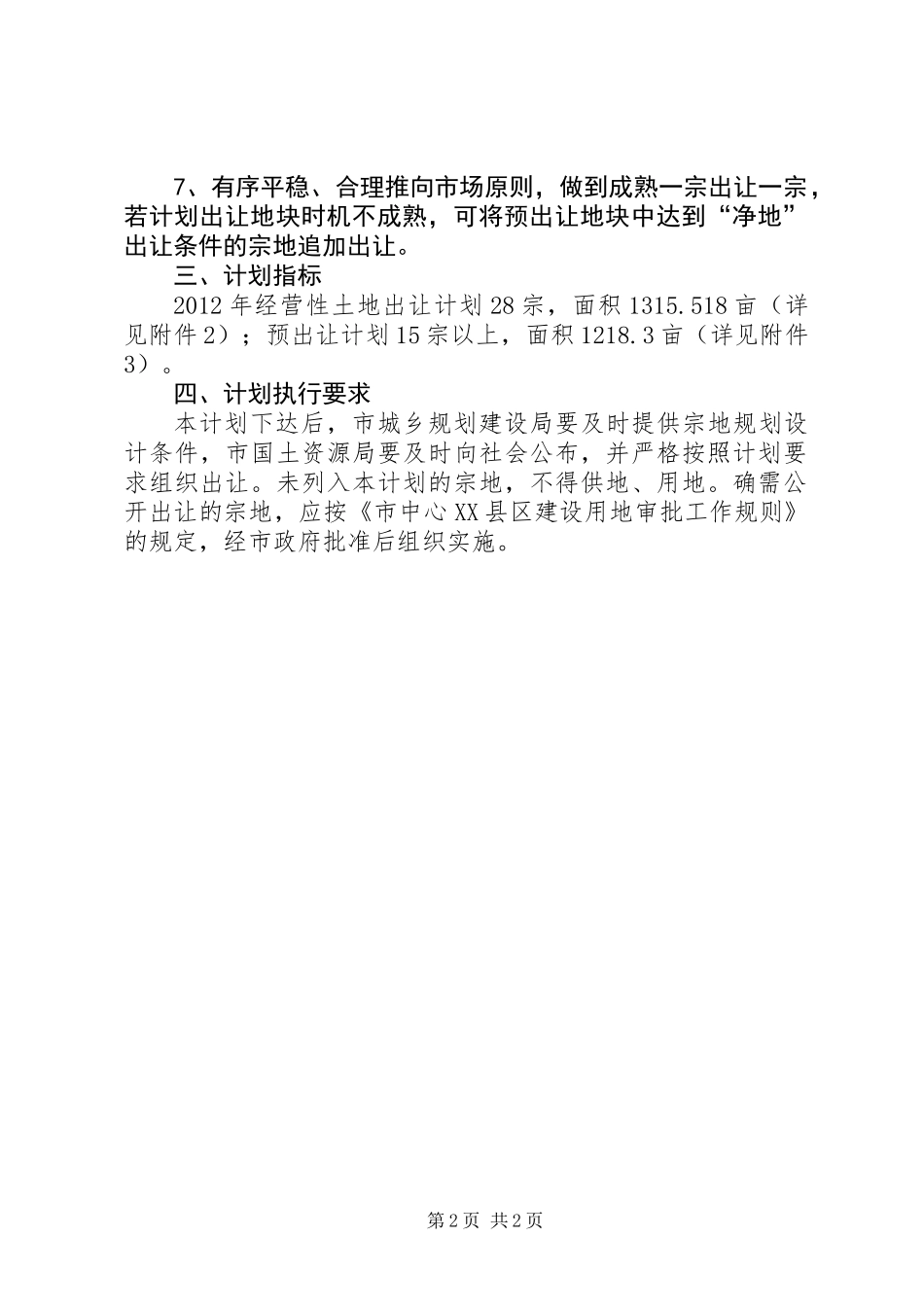 7、有序平稳、合理推向市场原则，做到成熟一宗出让一宗，若计划出让地块时机不成熟，可将预出让地块中达到“净地”出让条件的宗地追加出让。

三、计划指标

2012年经营性土地出让计划28宗，面积1315.518亩（详见附件2）；预出让计划15宗以上，面积1218.3亩（详见附件3）。

四、计划执行要求

本计划下达后，市城乡规划建设局要及时提供宗地规划设计条件，市国土资源局要及时向社会公布，并严格按照计划要求组织出让。未列入本计划的宗地，不得供地、用地。确需公开出让的宗地，应按《市中心XX县区建设用地审批工作规则》的规定，经市政府批准后组织实施。

第2页 共2页